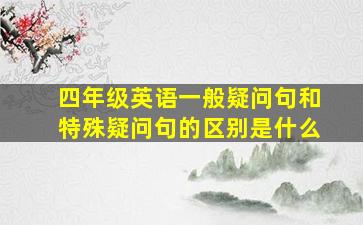 四年级英语一般疑问句和特殊疑问句的区别是什么